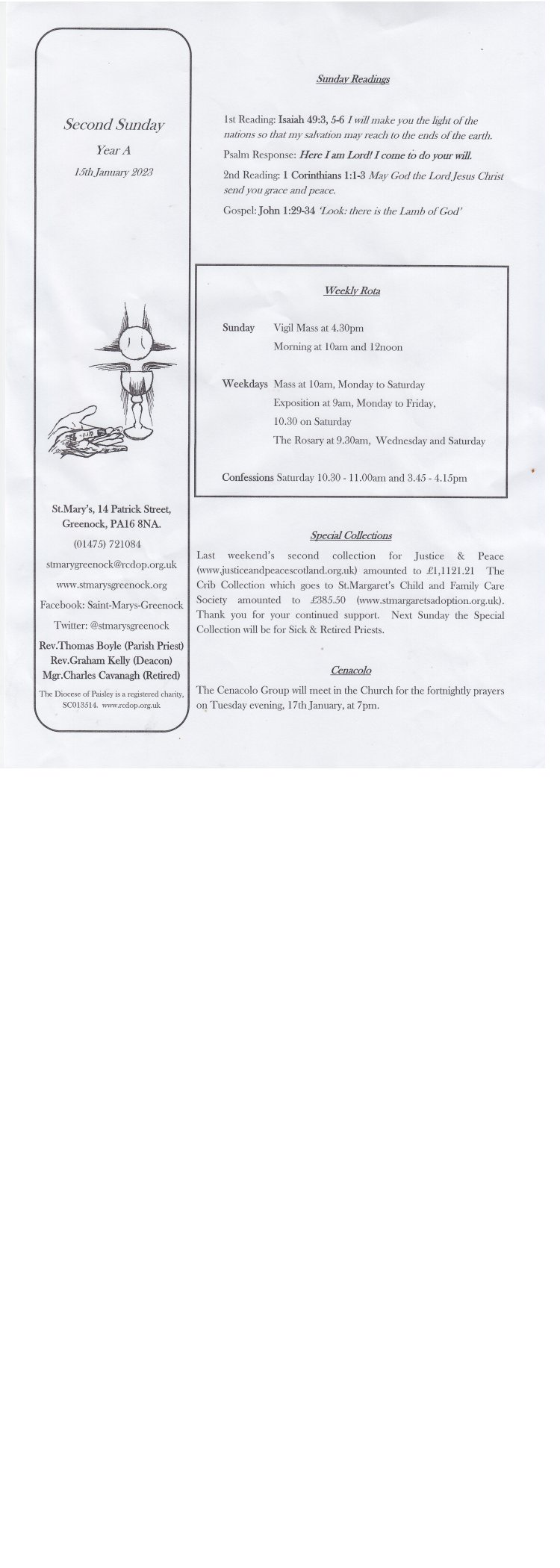 Second Sunday

Year A

15th January 2023

St.Mary's, 14 Patrick Street, Greenock, PA16 8NA.

(01475) 721084

stmarygreenock@rcdop.org.uk

www.stmarysgreenock.org

Facebook: Saint-Marys-Greenock

Twitter: @stmarysgreenock

Rev.Thomas Boyle (Parish Priest)
Rev.Graham Kelly (Deacon)
Mgr.Charles Cavanagh (Retired)

The Diocese of Paisley is a registered charity, SC013514. www.rcdop.org.uk

Sunday Readings

1st Reading: Isaiah 49:3, 5-6 I will make you the light of the nations so that my salvation may reach to the ends of the earth.

Psalm Response: Here I am Lord! I come to do your will.

2nd Reading: 1 Corinthians 1:1-3 May God the Lord Jesus Christ send you grace and peace.

Gospel: John 1:29-34 'Look: there is the Lamb of God'

Weekly Rota

Sunday Vigil Mass at 4.30pm
Morning at 10am and 12noon

Weekdays Mass at 10am, Monday to Saturday
Exposition at 9am, Monday to Friday,
10.30 on Saturday
The Rosary at 9.30am, Wednesday and Saturday

Confessions Saturday 10.30 - 11.00am and 3.45 - 4.15pm

Special Collections

Last weekend's second collection for Justice & Peace (www.justiceandpeacescotland.org.uk) amounted to £1,1121.21 The Crib Collection which goes to St.Margaret's Child and Family Care Society amounted to £385.50 (www.stmargaretsadoption.org.uk). Thank you for your continued support. Next Sunday the Special Collection will be for Sick & Retired Priests.

Cenacolo

The Cenacolo Group will meet in the Church for the fortnightly prayers on Tuesday evening, 17th January, at 7pm.